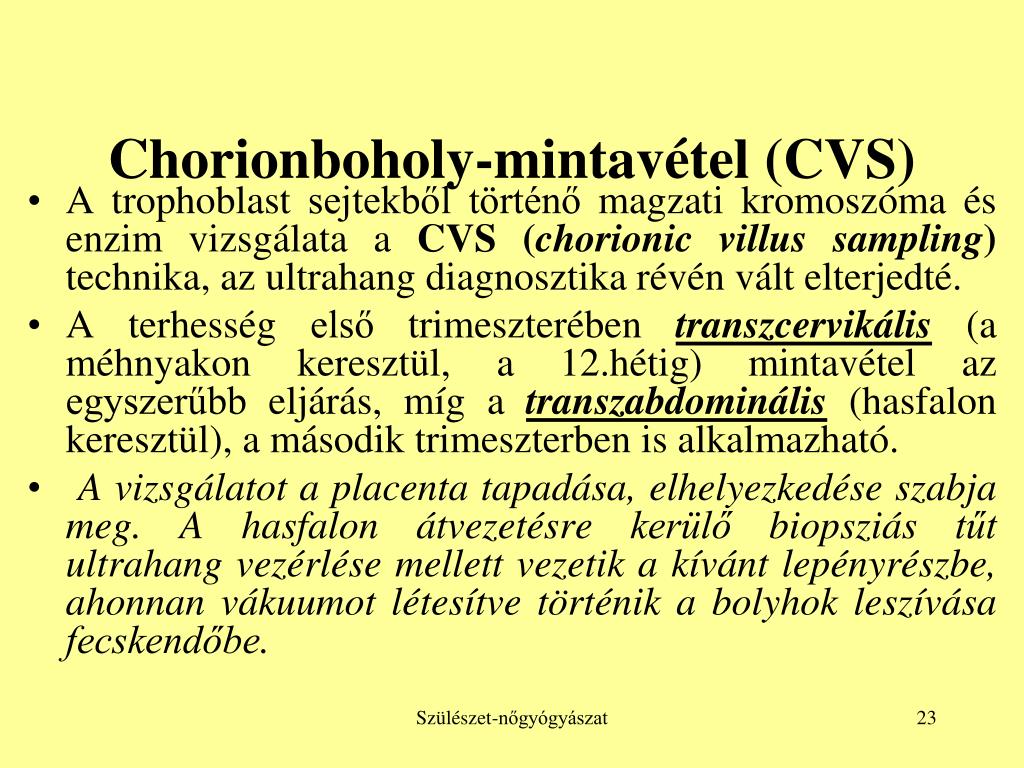 Chorionboholy-mintavétel (CVS)

• A trophoblast sejtekből történő magzati kromoszóma és enzim vizsgálata a CVS (chorionic villus sampling) technika, az ultrahang diagnosztika révén vált elterjedté.

• A terhesség első trimeszterében transzcervikális (a méhnyakon keresztül, a 12.hétig) mintavétel az egyszerűbb eljárás, míg a transzabdominális (hasfalon keresztül), a második trimeszterben is alkalmazható.

• A vizsgálatot a placenta tapadása, elhelyezkedése szabja meg. A hasfalon átvezetésre kerülő biopsziás tűt ultrahang vezérlése mellett vezetik a kívánt lepényrészbe, ahonnan vákuumot létesítve történik a bolyhok leszívása fecskendőbe.

Szülészet-nőgyógyászat

23